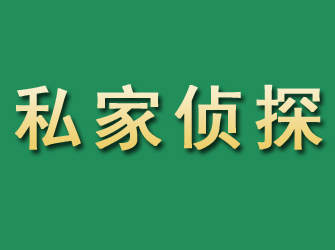 私家侦探